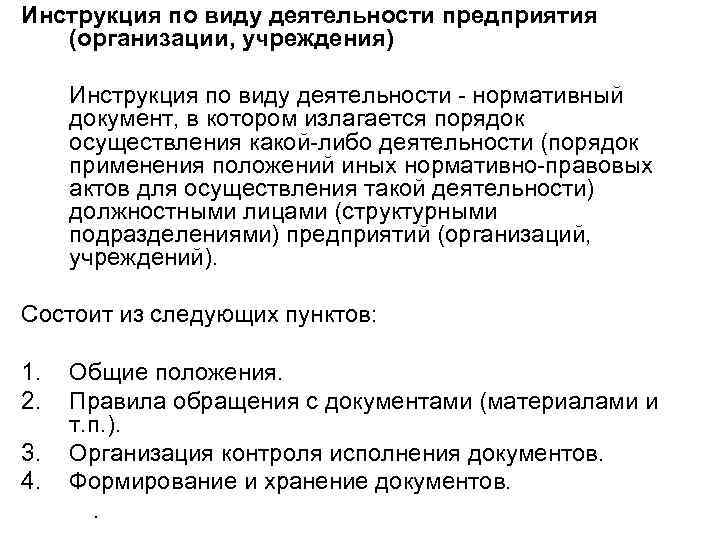 Инструкция по виду деятельности предприятия (организации, учреждения)

Инструкция по виду деятельности - нормативный документ, в котором излагается порядок осуществления какой-либо деятельности (порядок применения положений иных нормативно-правовых актов для осуществления такой деятельности) должностными лицами (структурными подразделениями) предприятий (организаций, учреждений).

Состоит из следующих пунктов:

1. Общие положения.
2. Правила обращения с документами (материалами и т.п.).
3. Организация контроля исполнения документов.
4. Формирование и хранение документов.

.